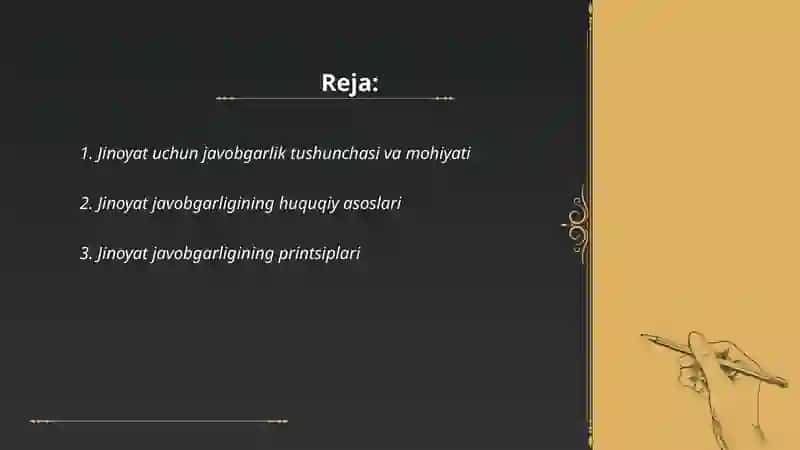 Reja:

1. Jinoyat uchun javobgarlik tushunchasi va mohiyati

2. Jinoyat javobgarligining huquqiy asoslari

3. Jinoyat javobgarligining printsiplari